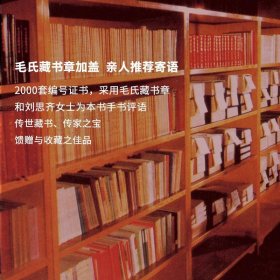 毛氏藏书章加盖 亲人推荐寄语

2000套编号证书，采用毛氏藏书章
和刘思齐女士为本书手书评语
传世藏书、传家之宝
馈赠与收藏之佳品